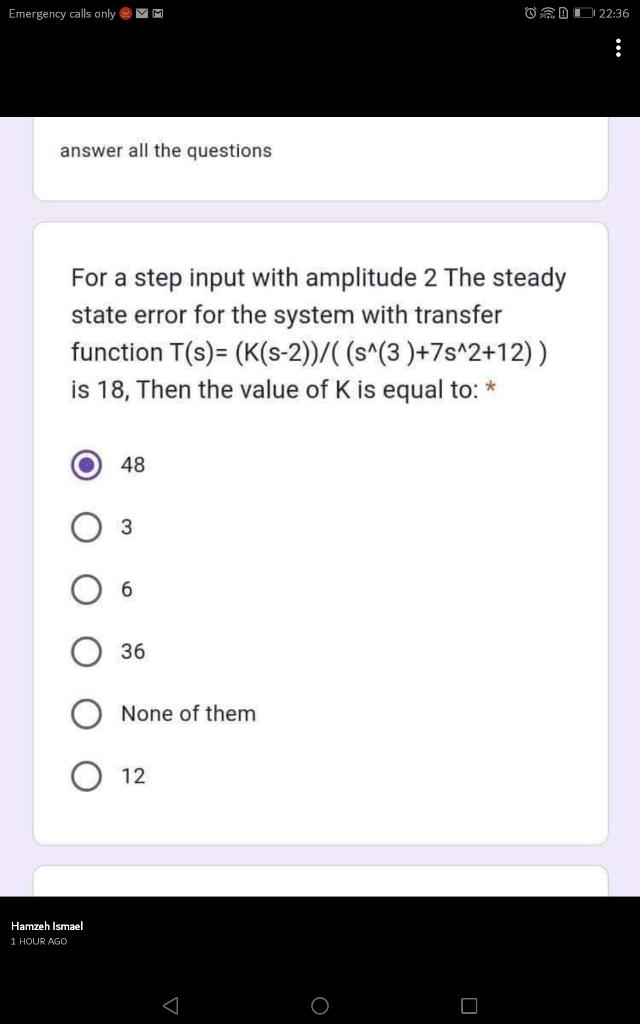 Emergency calls only

22:36

answer all the questions

For a step input with amplitude 2 The steady state error for the system with transfer function T(s)= (K(s-2))/( (s^(3 )+7s^2+12) ) is 18, Then the value of K is equal to: *

48

3

6

36

None of them

12

Hamzeh Ismael
1 HOUR AGO